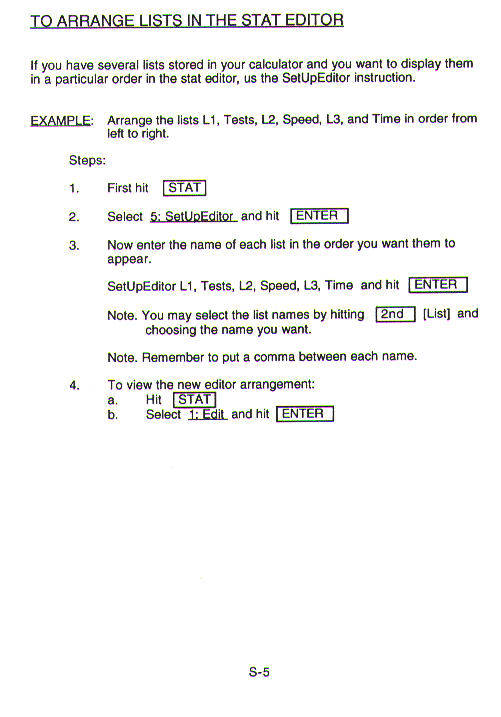 TO ARRANGE LISTS IN THE STAT EDITOR

If you have several lists stored in your calculator and you want to display them in a particular order in the stat editor, us the SetUpEditor instruction.

EXAMPLE: Arrange the lists L1, Tests, L2, Speed, L3, and Time in order from left to right.

Steps:

1. First hit STAT

2. Select 5: SetUpEditor and hit ENTER

3. Now enter the name of each list in the order you want them to appear.

SetUpEditor L1, Tests, L2, Speed, L3, Time and hit ENTER

Note. You may select the list names by hitting 2nd [List] and choosing the name you want.

Note. Remember to put a comma between each name.

4. To view the new editor arrangement:
a. Hit STAT
b. Select 1: Edit and hit ENTER

S-5